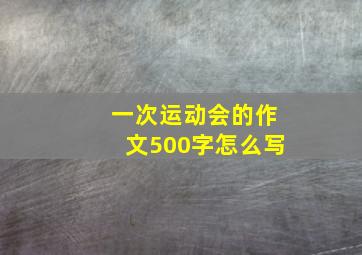 一次运动会的作文500字怎么写